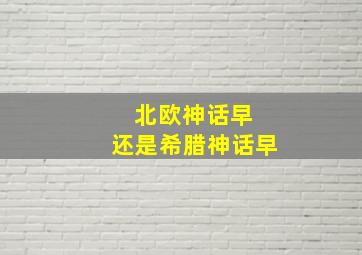 北欧神话早
还是希腊神话早